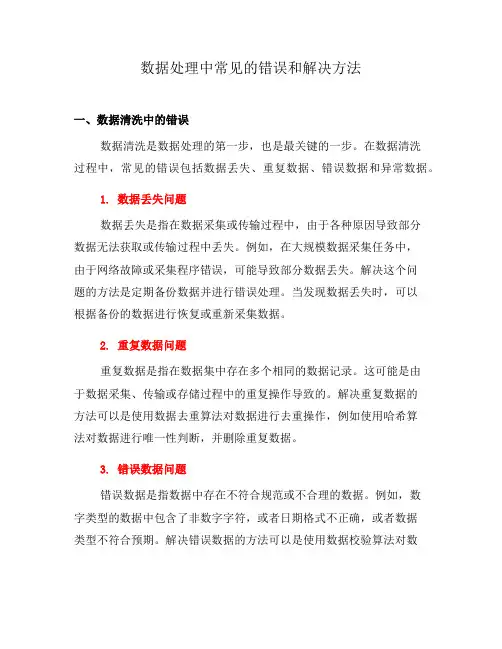 数据处理中常见的错误和解决方法

一、数据清洗中的错误

数据清洗是数据处理的第一步，也是最关键的一步。在数据清洗过程中，常见的错误包括数据丢失、重复数据、错误数据和异常数据。

1. 数据丢失问题

数据丢失是指在数据采集或传输过程中，由于各种原因导致部分数据无法获取或传输过程中丢失。例如，在大规模数据采集任务中，由于网络故障或采集程序错误，可能导致部分数据丢失。解决这个问题的方法是定期备份数据并进行错误处理。当发现数据丢失时，可以根据备份的数据进行恢复或重新采集数据。

2. 重复数据问题

重复数据是指在数据集中存在多个相同的数据记录。这可能是由于数据采集、传输或存储过程中的重复操作导致的。解决重复数据的方法可以是使用数据去重算法对数据进行去重操作，例如使用哈希算法对数据进行唯一性判断，并删除重复数据。

3. 错误数据问题

错误数据是指数据中存在不符合规范或不合理的数据。例如，数字类型的数据中包含了非数字字符，或者日期格式不正确，或者数据类型不符合预期。解决错误数据的方法可以是使用数据校验算法对数